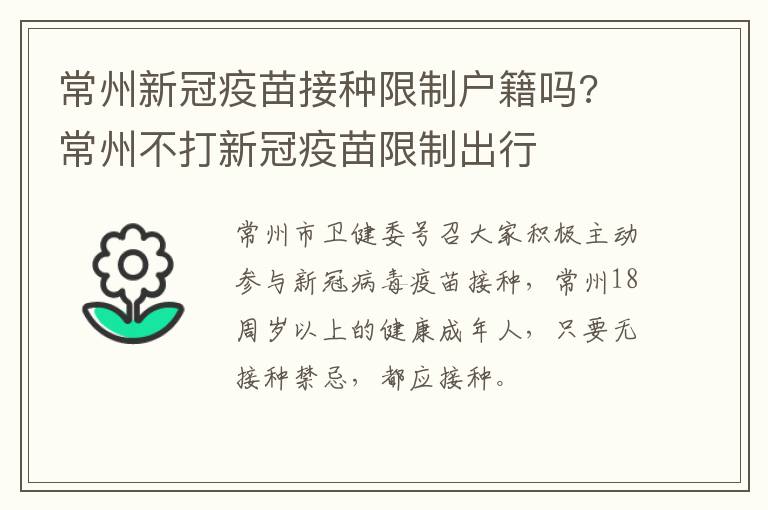 常州新冠疫苗接种限制户籍吗？常州不打新冠疫苗限制出行

常州市卫健委号召大家积极主动参与新冠病毒疫苗接种，常州18周岁以上的健康成年人，只要无接种禁忌，都应接种。